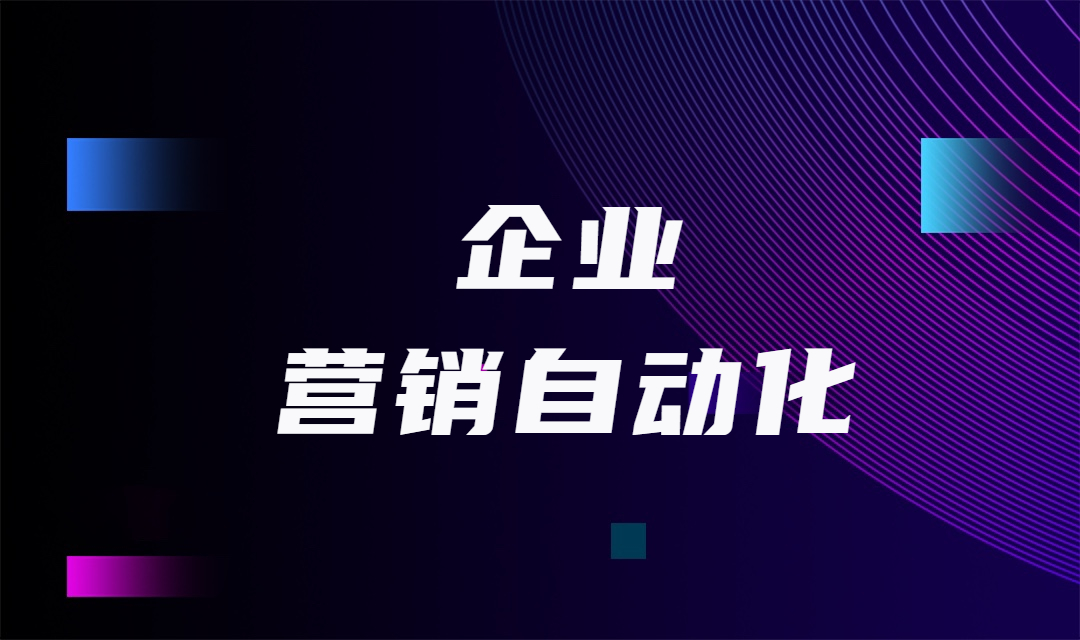 企业
营销自动化